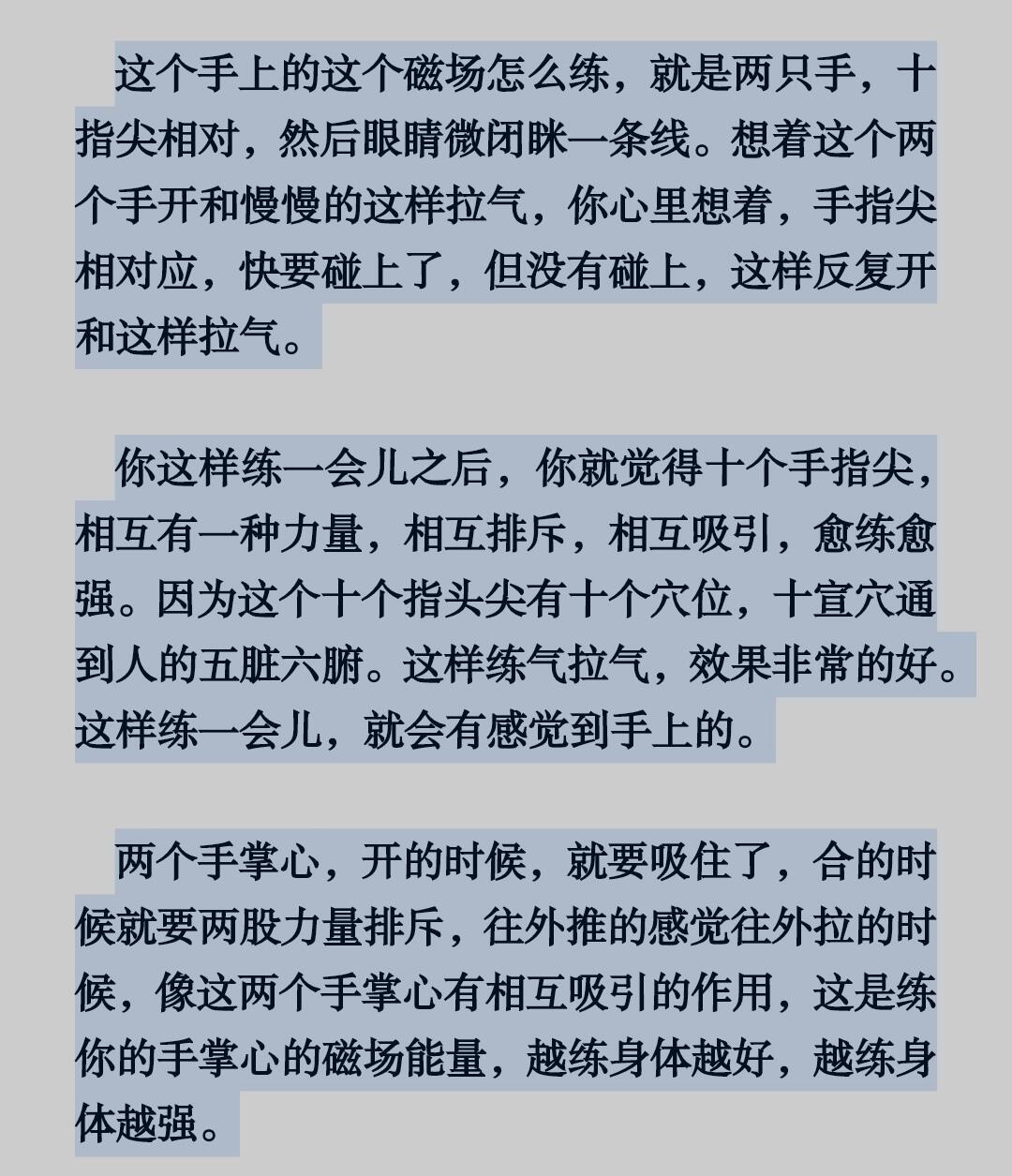 这个手上的这个磁场怎么练，就是两只手，十指尖相对，然后眼睛微闭眯一条线。想着这个两个手开和慢慢的这样拉气，你心里想着，手指尖相对应，快要碰上了，但没有碰上，这样反复开和这样拉气。

你这样练一会儿之后，你就觉得十个手指尖，相互有一种力量，相互排斥，相互吸引，愈练愈强。因为这个十个指头尖有十个穴位，十宣穴通到人的五脏六腑。这样练气拉气，效果非常的好。这样练一会儿，就会有感觉到手上的。

两个手掌心，开的时候，就要吸住了，合的时候就要两股力量排斥，往外推的感觉往外拉的时候，像这两个手掌心有相互吸引的作用，这是练你的手掌心的磁场能量，越练身体越好，越练身体越强。